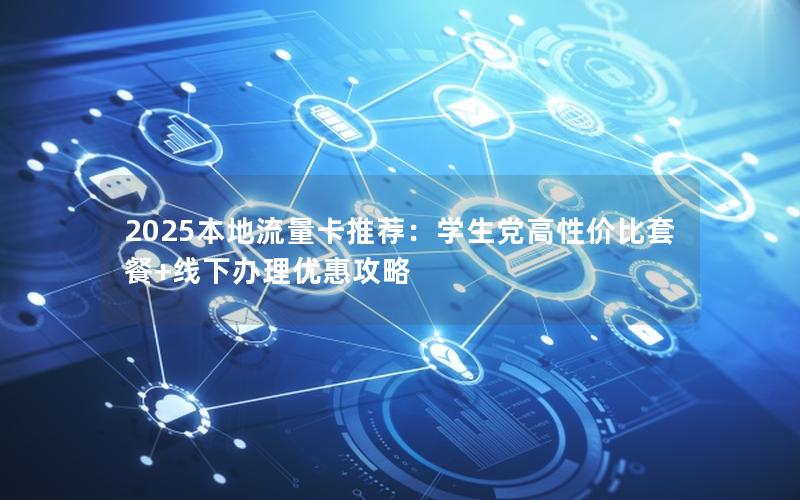 2025本地流量卡推荐：学生党高性价比套餐+线下办理优惠攻略